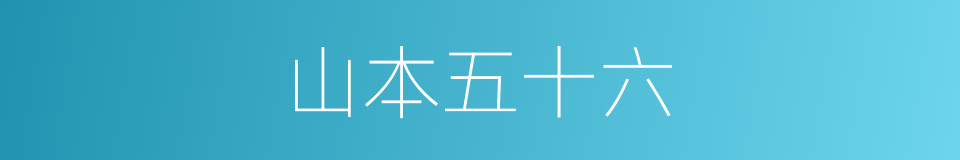 山本五十六